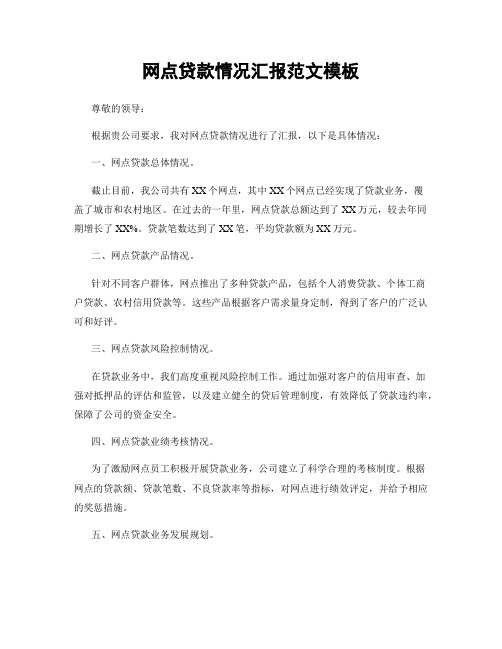 网点贷款情况汇报范文模板

尊敬的领导：

根据贵公司要求，我对网点贷款情况进行了汇报，以下是具体情况：

一、网点贷款总体情况。

截止目前，我公司共有XX个网点，其中XX个网点已经实现了贷款业务，覆盖了城市和农村地区。在过去的一年里，网点贷款总额达到了XX万元，较去年同期增长了XX%。贷款笔数达到了XX笔，平均贷款额为XX万元。

二、网点贷款产品情况。

针对不同客户群体，网点推出了多种贷款产品，包括个人消费贷款、个体工商户贷款、农村信用贷款等。这些产品根据客户需求量身定制，得到了客户的广泛认可和好评。

三、网点贷款风险控制情况。

在贷款业务中，我们高度重视风险控制工作。通过加强对客户的信用审查、加强对抵押品的评估和监管，以及建立健全的贷后管理制度，有效降低了贷款违约率，保障了公司的资金安全。

四、网点贷款业绩考核情况。

为了激励网点员工积极开展贷款业务，公司建立了科学合理的考核制度。根据网点的贷款额、贷款笔数、不良贷款率等指标，对网点进行绩效评定，并给予相应的奖惩措施。

五、网点贷款业务发展规划。